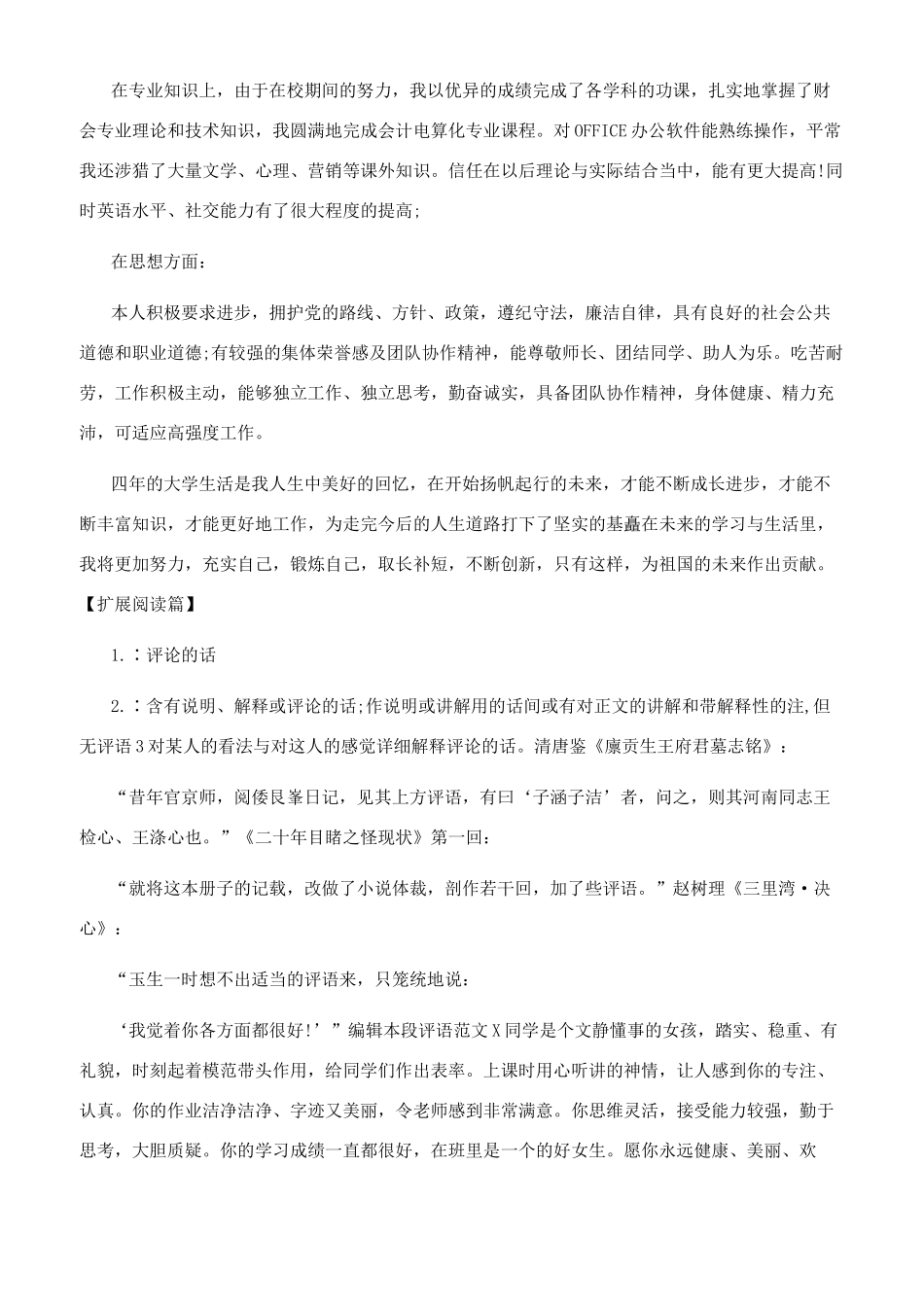 在专业知识上，由于在校期间的努力，我以优异的成绩完成了各学科的功课，扎实地掌握了财会专业理论和技术知识，我圆满地完成会计电算化专业课程。对OFFICE办公软件能熟练操作，平常我还涉猎了大量文学、心理、营销等课外知识。信任在以后理论与实际结合当中，能有更大提高!同时英语水平、社交能力有了很大程度的提高;

在思想方面：

本人积极要求进步，拥护党的路线、方针、政策，遵纪守法，廉洁自律，具有良好的社会公共道德和职业道德;有较强的集体荣誉感及团队协作精神，能尊敬师长、团结同学、助人为乐。吃苦耐劳，工作积极主动，能够独立工作、独立思考，勤奋诚实，具备团队协作精神，身体健康、精力充沛，可适应高强度工作。

四年的大学生活是我人生中美好的回忆，在开始扬帆起行的未来，才能不断成长进步，才能不断丰富知识，才能更好地工作，为走完今后的人生道路打下了坚实的基矗在未来的学习与生活里，我将更加努力，充实自己，锻炼自己，取长补短，不断创新，只有这样，为祖国的未来作出贡献。

【扩展阅读篇】

1.：评论的话

2.：含有说明、解释或评论的话;作说明或讲解用的话间或有对正文的讲解和带解释性的注,但无评语3对某人的看法与对这人的感觉详细解释评论的话。清唐鉴《廪贡生王府君墓志铭》：

“昔年官京师，阅倭艮峯日记，见其上方评语，有曰‘子涵子洁’者，问之，则其河南同志王检心、王涤心也。”《二十年目睹之怪现状》第一回：

“就将这本册子的记载，改做了小说体裁，剖作若干回，加了些评语。”赵树理《三里湾·决心》：

“玉生一时想不出适当的评语来，只笼统地说：

‘我觉着你各方面都很好!’”编辑本段评语范文X同学是个文静懂事的女孩，踏实、稳重、有礼貌，时刻起着模范带头作用，给同学们作出表率。上课时用心听讲的神情，让人感到你的专注、认真。你的作业洁净洁净、字迹又美丽，令老师感到非常满意。你思维灵活，接受能力较强，勤于思考，大胆质疑。你的学习成绩一直都很好，在班里是一个的好女生。愿你永远健康、美丽、欢